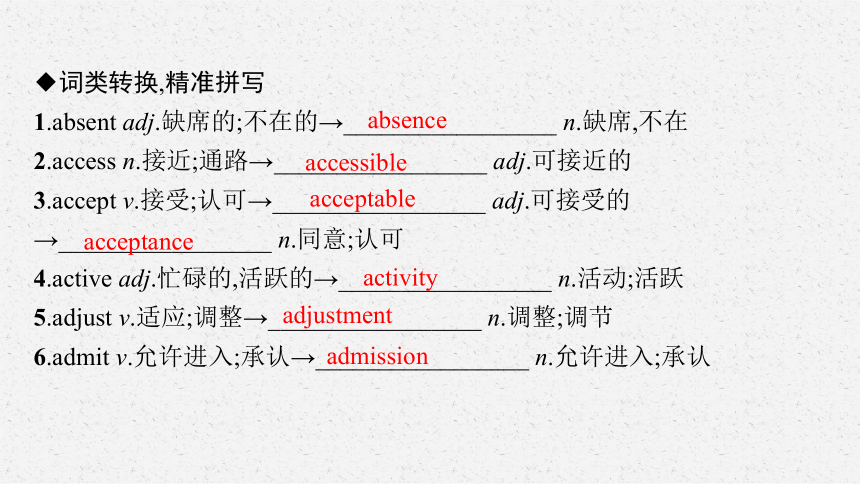 ◆词类转换,精准拼写

1.absent adj.缺席的;不在的→absence n.缺席,不在

2.access n.接近;通路→accessible adj.可接近的

3.accept v.接受;认可→acceptable adj.可接受的

→acceptance n.同意;认可

4.active adj.忙碌的,活跃的→activity n.活动;活跃

5.adjust v.适应;调整→adjustment n.调整;调节

6.admit v.允许进入;承认→admission n.允许进入;承认